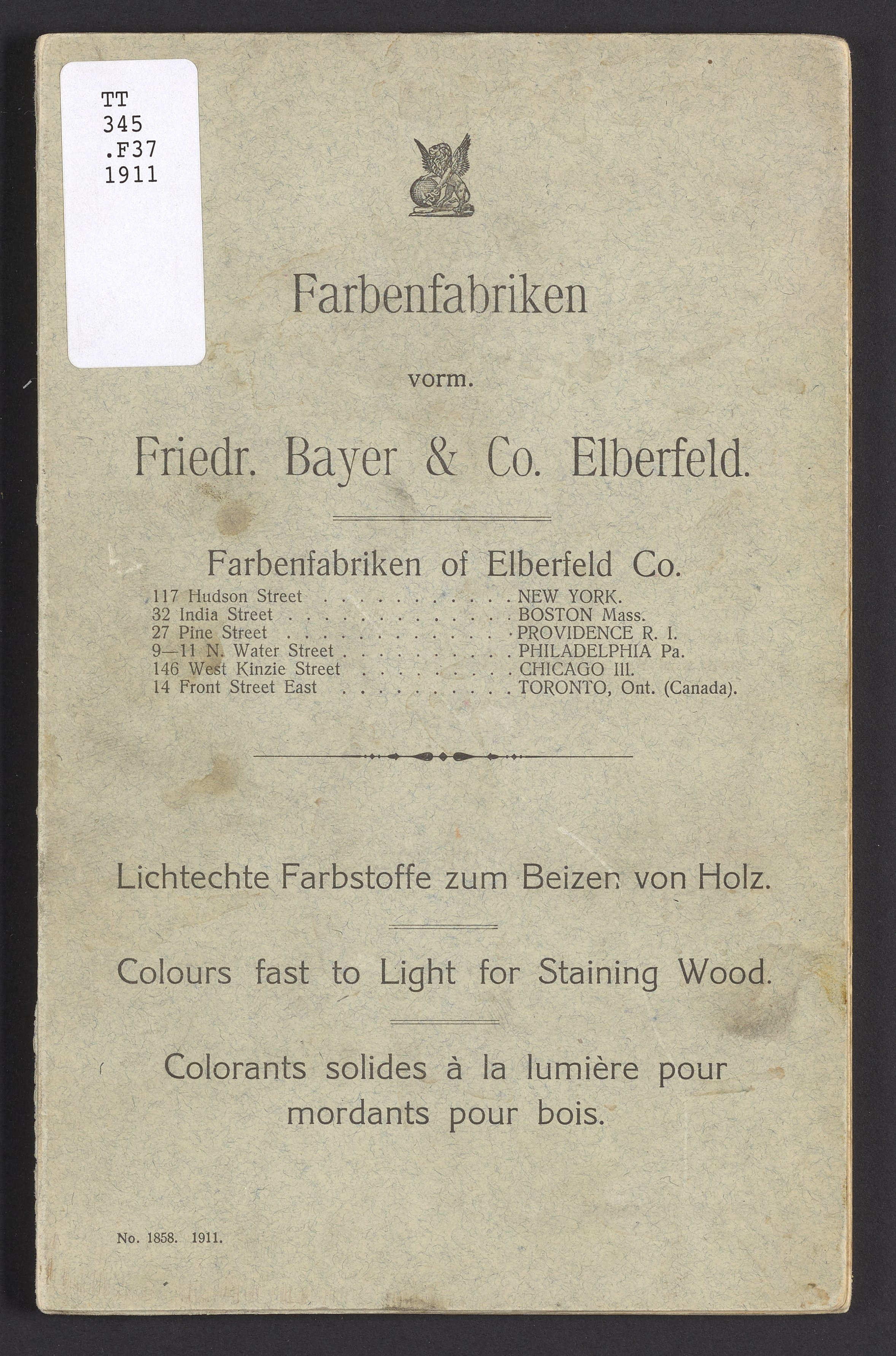 TT
345
.F37
1911

Farbenfabriken

vorm.

Friedr. Bayer & Co. Elberfeld.

Farbenfabriken of Elberfeld Co.

117 Hudson Street NEW YORK.
32 India Street BOSTON Mass.
27 Pine Street PROVIDENCE R. I.
9—11 N. Water Street PHILADELPHIA Pa.
146 West Kinzie Street CHICAGO Ill.
14 Front Street East TORONTO, Ont. (Canada).

Lichtechte Farbstoffe zum Beizen von Holz.

Colours fast to Light for Staining Wood.

Colorants solides à la lumière pour mordants pour bois.

No. 1858. 1911.